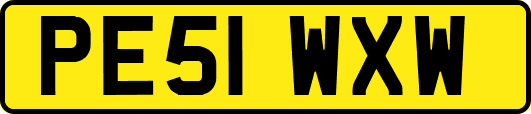 PE51 WXW